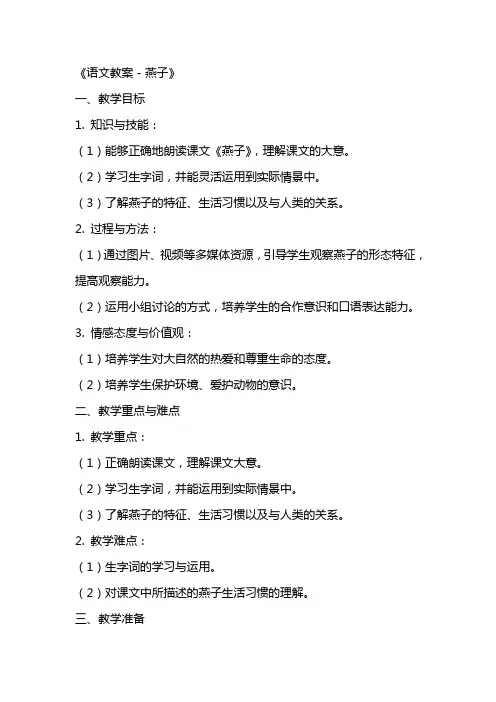 《语文教案 - 燕子》

一、教学目标

1. 知识与技能：

（1）能够正确地朗读课文《燕子》，理解课文的大意。

（2）学习生字词，并能灵活运用到实际情景中。

（3）了解燕子的特征、生活习惯以及与人类的关系。

2. 过程与方法：

（1）通过图片、视频等多媒体资源，引导学生观察燕子的形态特征，提高观察能力。

（2）运用小组讨论的方式，培养学生的合作意识和口语表达能力。

3. 情感态度与价值观：

（1）培养学生对大自然的热爱和尊重生命的态度。

（2）培养学生保护环境、爱护动物的意识。

二、教学重点与难点

1. 教学重点：

（1）正确朗读课文，理解课文大意。

（2）学习生字词，并能运用到实际情景中。

（3）了解燕子的特征、生活习惯以及与人类的关系。

2. 教学难点：

（1）生字词的学习与运用。

（2）对课文中所描述的燕子生活习惯的理解。

三、教学准备